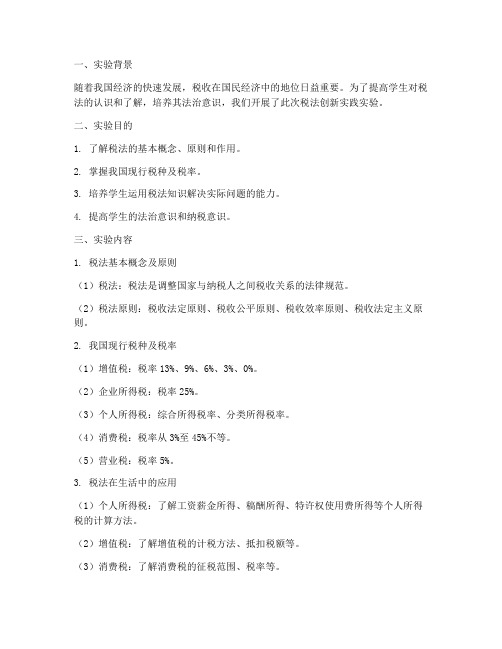 一、实验背景

随着我国经济的快速发展，税收在国民经济中的地位日益重要。为了提高学生对税法的认识和了解，培养其法治意识，我们开展了此次税法创新实践实验。

二、实验目的

1. 了解税法的基本概念、原则和作用。

2. 掌握我国现行税种及税率。

3. 培养学生运用税法知识解决实际问题的能力。

4. 提高学生的法治意识和纳税意识。

三、实验内容

1. 税法基本概念及原则

（1）税法：税法是调整国家与纳税人之间税收关系的法律规范。

（2）税法原则：税收法定原则、税收公平原则、税收效率原则、税收法定主义原则。

2. 我国现行税种及税率

（1）增值税：税率 13%、9%、6%、3%、0%。

（2）企业所得税：税率 25%。

（3）个人所得税：综合所得税率、分类所得税率。

（4）消费税：税率从 3%至 45%不等。

（5）营业税：税率 5%。

3. 税法在生活中的应用

（1）个人所得税：了解工资薪金所得、稿酬所得、特许权使用费所得等个人所得税的计算方法。

（2）增值税：了解增值税的计税方法、抵扣税额等。

（3）消费税：了解消费税的征税范围、税率等。